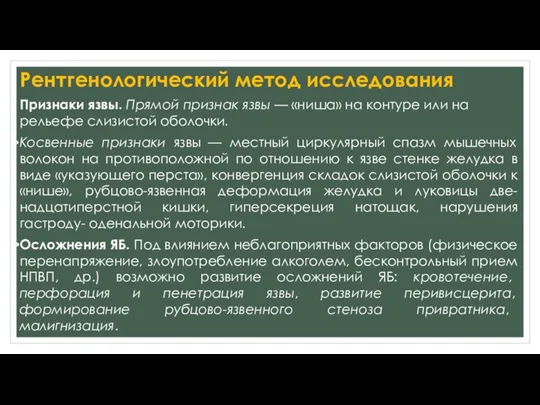 Рентгенологический метод исследования

Признаки язвы. Прямой признак язвы — «ниша» на контуре или на рельефе слизистой оболочки.

•Косвенные признаки язвы — местный циркулярный спазм мышечных волокон на противоположной по отношению к язве стенке желудка в виде «указующего перста», конвергенция складок слизистой оболочки к «нише», рубцово-язвенная деформация желудка и луковицы двенадцатиперстной кишки, гиперсекреция натощак, нарушения гастроду- оденальной моторики.

•Осложнения ЯБ. Под влиянием неблагоприятных факторов (физическое перенапряжение, злоупотребление алкоголем, бесконтрольный прием НПВП, др.) возможно развитие осложнений ЯБ: кровотечение, перфорация и пенетрация язвы, развитие перивисцерита, формирование рубцово-язвенного стеноза привратника, малигнизация.